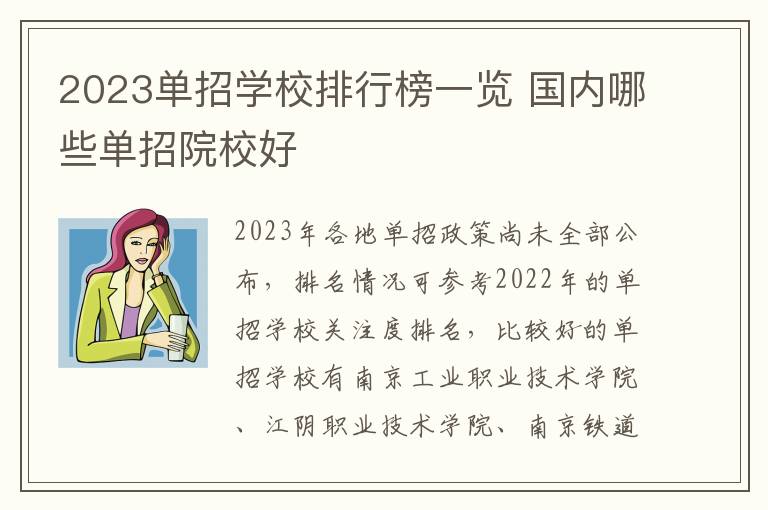 2023单招学校排行榜一览 国内哪些单招院校好

2023年各地单招政策尚未全部公布，排名情况可参考2022年的单招学校关注度排名，比较好的单招学校有南京工业职业技术学院、江阴职业技术学院、南京铁道